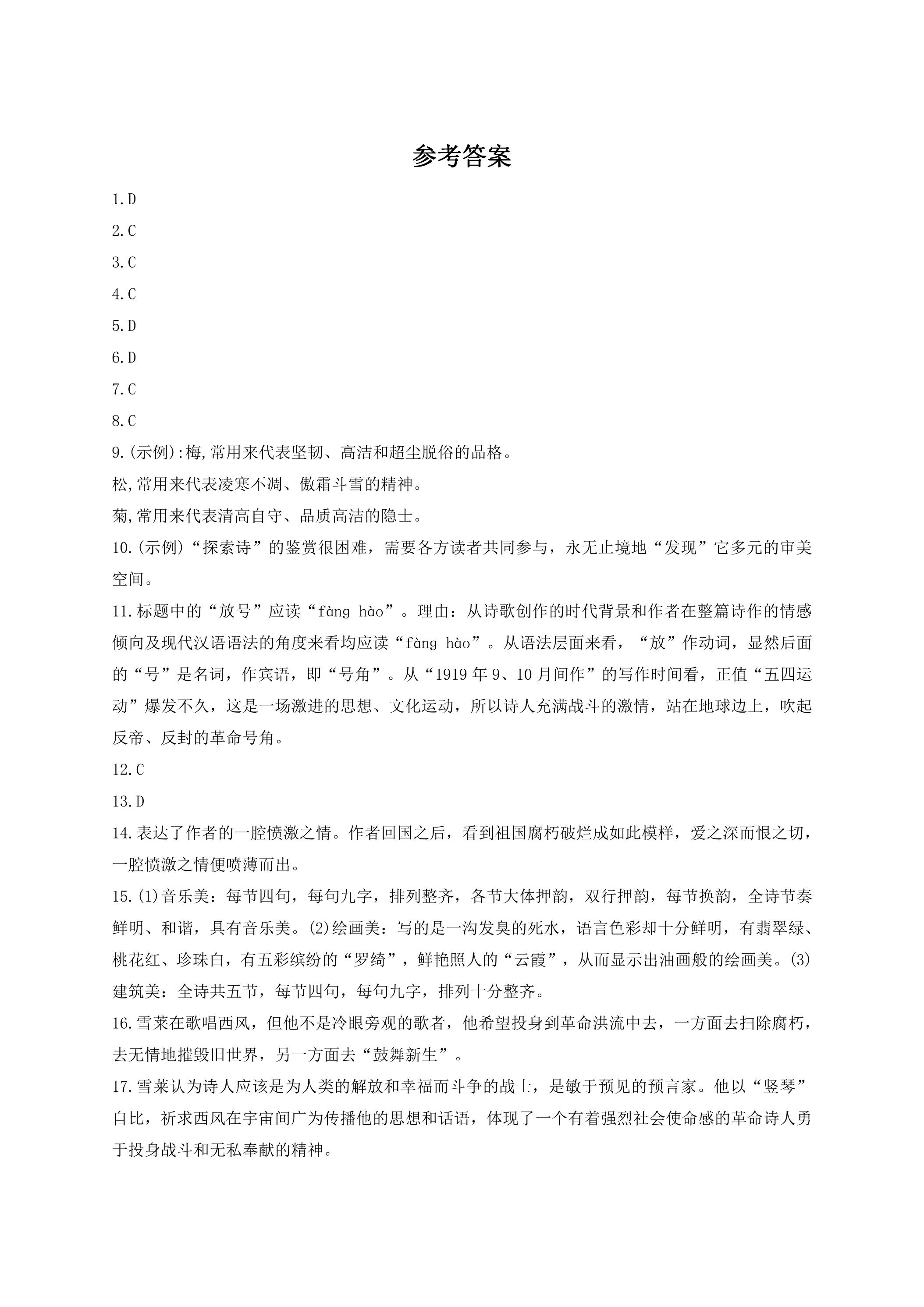 参考答案

1.D

2.C

3.C

4.C

5.D

6.D

7.C

8.C

9.(示例):梅,常用来代表坚韧、高洁和超尘脱俗的品格。

松,常用来代表凌寒不凋、傲霜斗雪的精神。

菊,常用来代表清高自守、品质高洁的隐士。

10.(示例)“探索诗”的鉴赏很困难，需要各方读者共同参与，永无止境地“发现”它多元的审美空间。

11.标题中的“放号”应读“fàng hào”。理由：从诗歌创作的时代背景和作者在整篇诗作的情感倾向及现代汉语语法的角度来看均应读“fàng hào”。从语法层面来看，“放”作动词，显然后面的“号”是名词，作宾语，即“号角”。从“1919年9、10月间作”的写作时间看，正值“五四运动”爆发不久，这是一场激进的思想、文化运动，所以诗人充满战斗的激情，站在地球边上，吹起反帝、反封的革命号角。

12.C

13.D

14.表达了作者的一腔愤激之情。作者回国之后，看到祖国腐朽破烂成如此模样，爱之深而恨之切，一腔愤激之情便喷薄而出。

15.(1)音乐美：每节四句，每句九字，排列整齐，各节大体押韵，双行押韵，每节换韵，全诗节奏鲜明、和谐，具有音乐美。(2)绘画美：写的是一沟发臭的死水，语言色彩却十分鲜明，有翡翠绿、桃花红、珍珠白，有五彩缤纷的“罗绮”，鲜艳照人的“云霞”，从而显示出油画般的绘画美。(3)建筑美：全诗共五节，每节四句，每句九字，排列十分整齐。

16.雪莱在歌唱西风，但他不是冷眼旁观的歌者，他希望投身到革命洪流中去，一方面去扫除腐朽，去无情地摧毁旧世界，另一方面去“鼓舞新生”。

17.雪莱认为诗人应该是为人类的解放和幸福而斗争的战士，是敏于预见的预言家。他以“竖琴”自比，祈求西风在宇宙间广为传播他的思想和话语，体现了一个有着强烈社会使命感的革命诗人勇于投身战斗和无私奉献的精神。